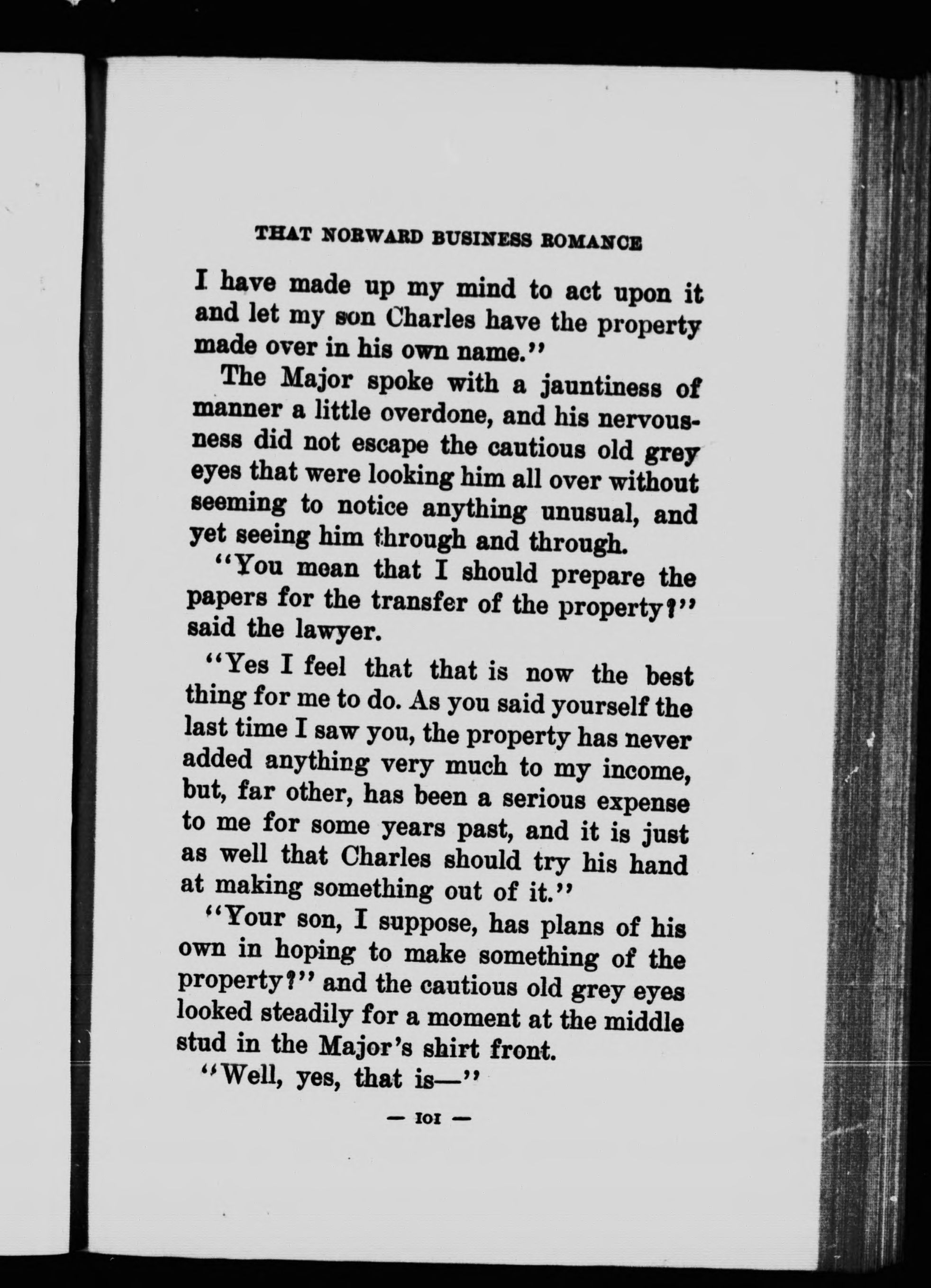 THAT NORWARD BUSINESS ROMANCE

I have made up my mind to act upon it and let my son Charles have the property made over in his own name."

The Major spoke with a jauntiness of manner a little overdone, and his nervousness did not escape the cautious old grey eyes that were looking him all over without seeming to notice anything unusual, and yet seeing him through and through.

"You mean that I should prepare the papers for the transfer of the property?" said the lawyer.

"Yes I feel that that is now the best thing for me to do. As you said yourself the last time I saw you, the property has never added anything very much to my income, but, far other, has been a serious expense to me for some years past, and it is just as well that Charles should try his hand at making something out of it."

"Your son, I suppose, has plans of his own in hoping to make something of the property?" and the cautious old grey eyes looked steadily for a moment at the middle stud in the Major's shirt front.

"Well, yes, that is—"

— 101 —